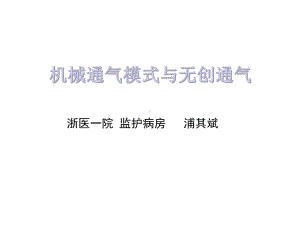 机械通气模式与无创通气

浙医一院 监护病房 浦其斌